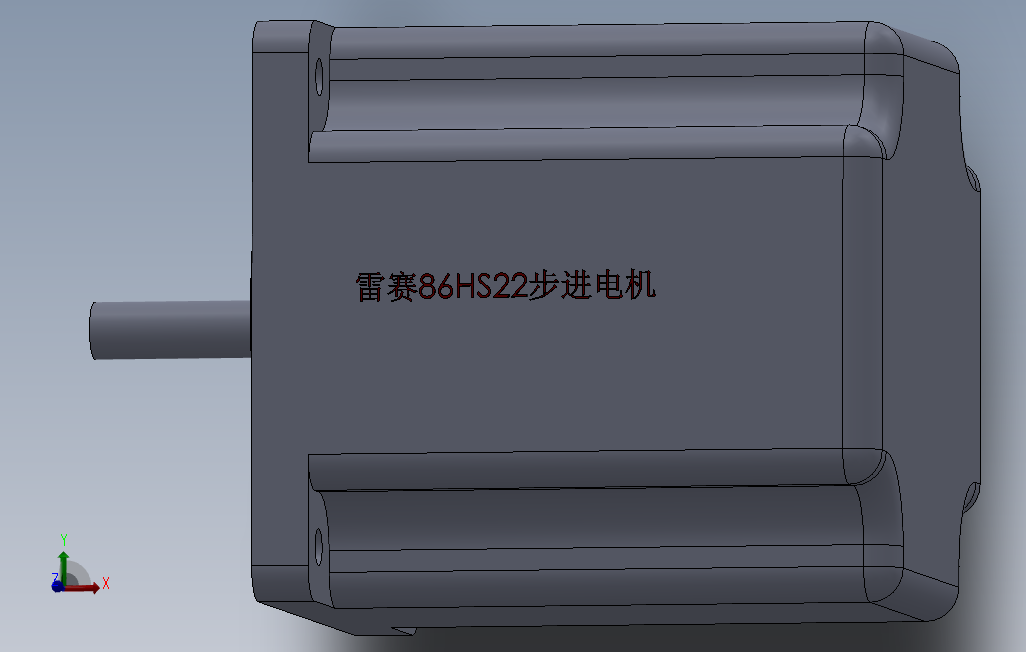 雷赛86HS22步进电机

Y
Z
X